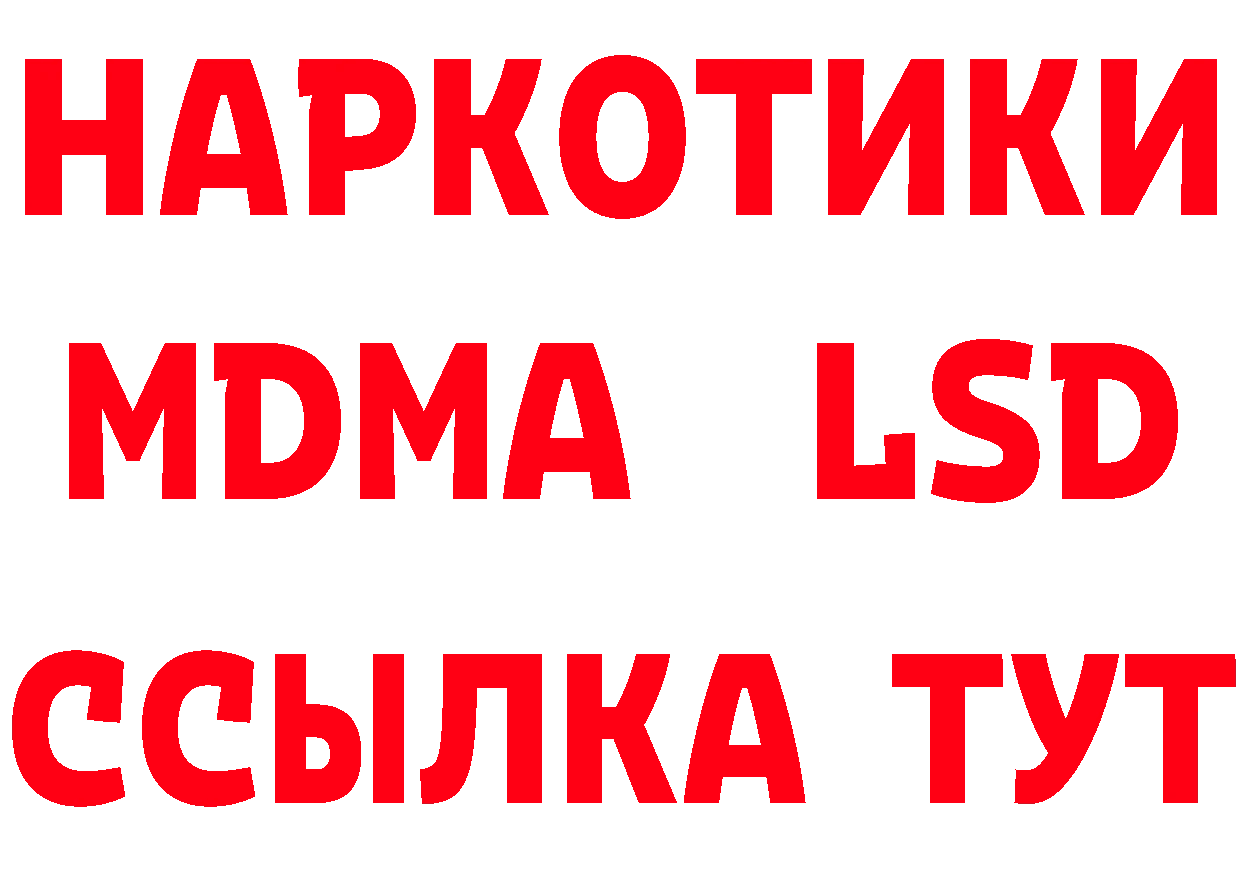 НАРКОТИКИ
MDMA LSD
ССЫЛКА ТУТ